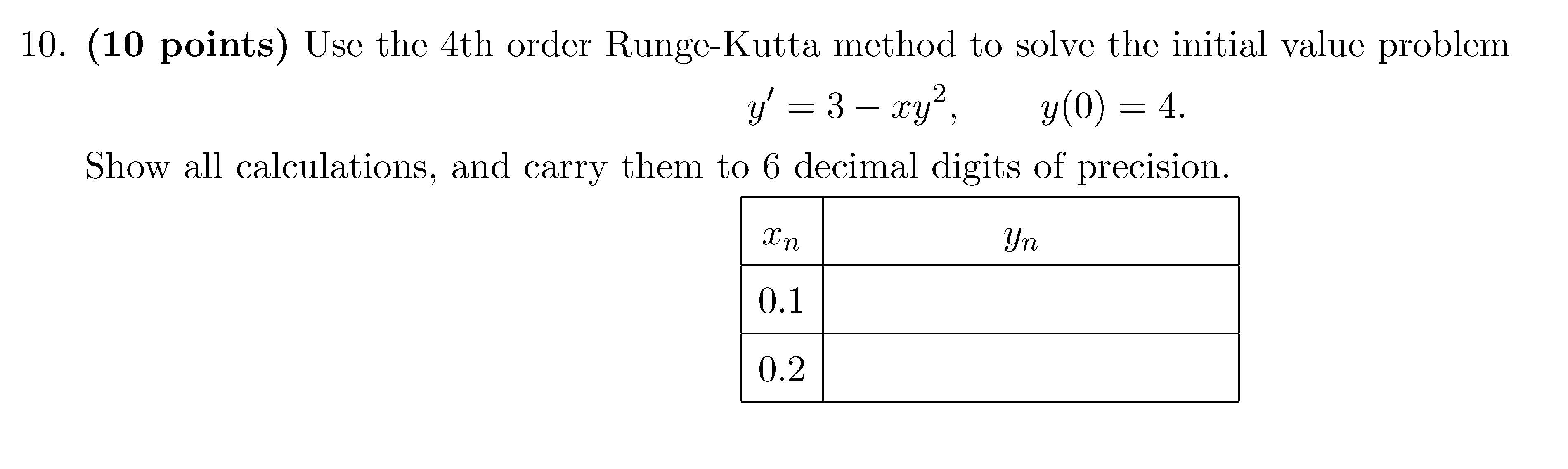 10. (10 points) Use the 4th order Runge-Kutta method to solve the initial value problem

$y' = 3 - xy^2, \qquad y(0) = 4.$

Show all calculations, and carry them to 6 decimal digits of precision.

| $x_n$ | $y_n$ |
|---|---|
| 0.1 | |
| 0.2 | |